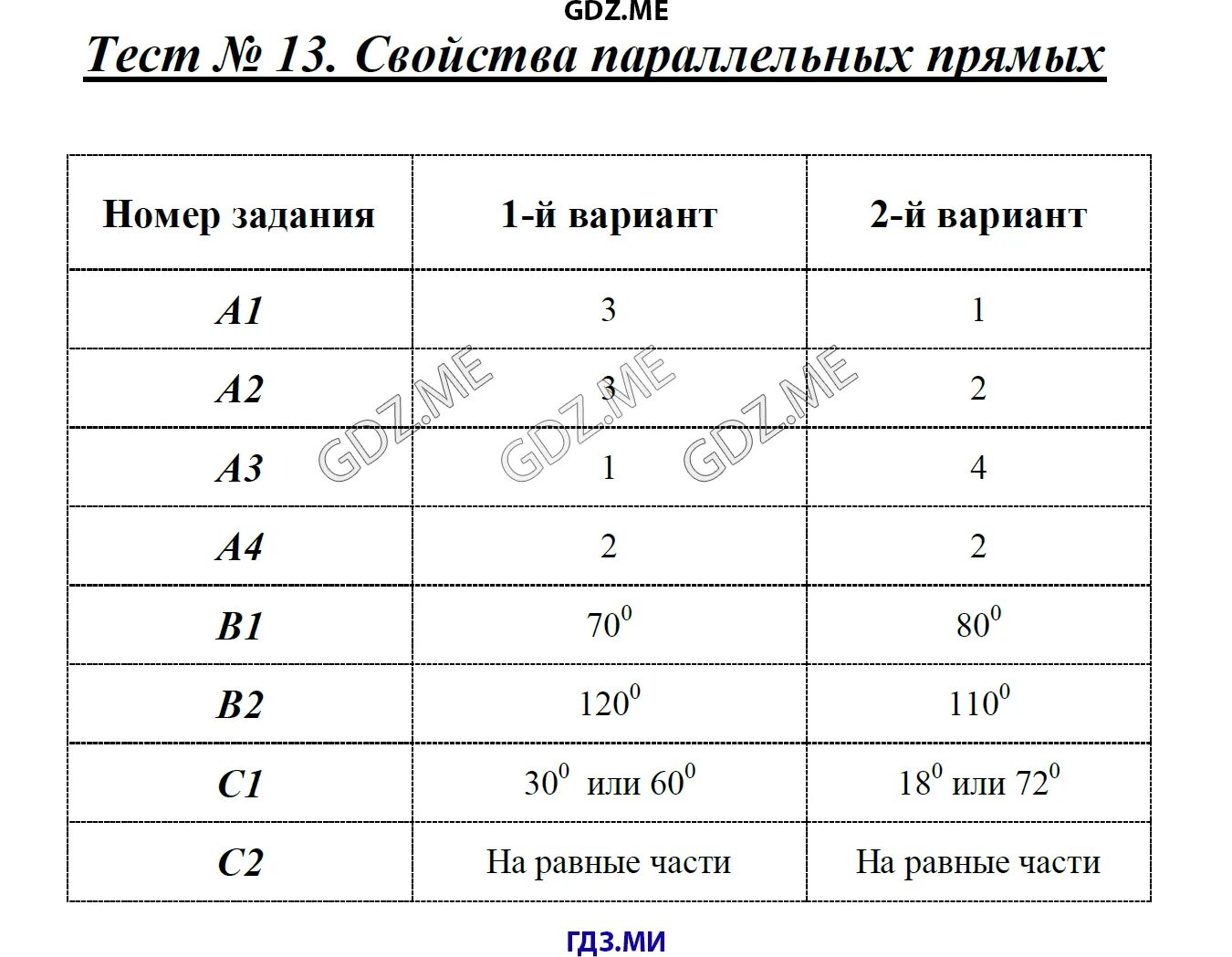 GDZ.ME

Тест № 13. Свойства параллельных прямых

| Номер задания | 1-й вариант | 2-й вариант |
|---|---|---|
| A1 | 3 | 1 |
| A2 | 3 | 2 |
| A3 | 1 | 4 |
| A4 | 2 | 2 |
| B1 | $70^0$ | $80^0$ |
| B2 | $120^0$ | $110^0$ |
| C1 | $30^0$ или $60^0$ | $18^0$ или $72^0$ |
| C2 | На равные части | На равные части |

GDZ.ME GDZ.ME GDZ.ME

ГДЗ.МИ